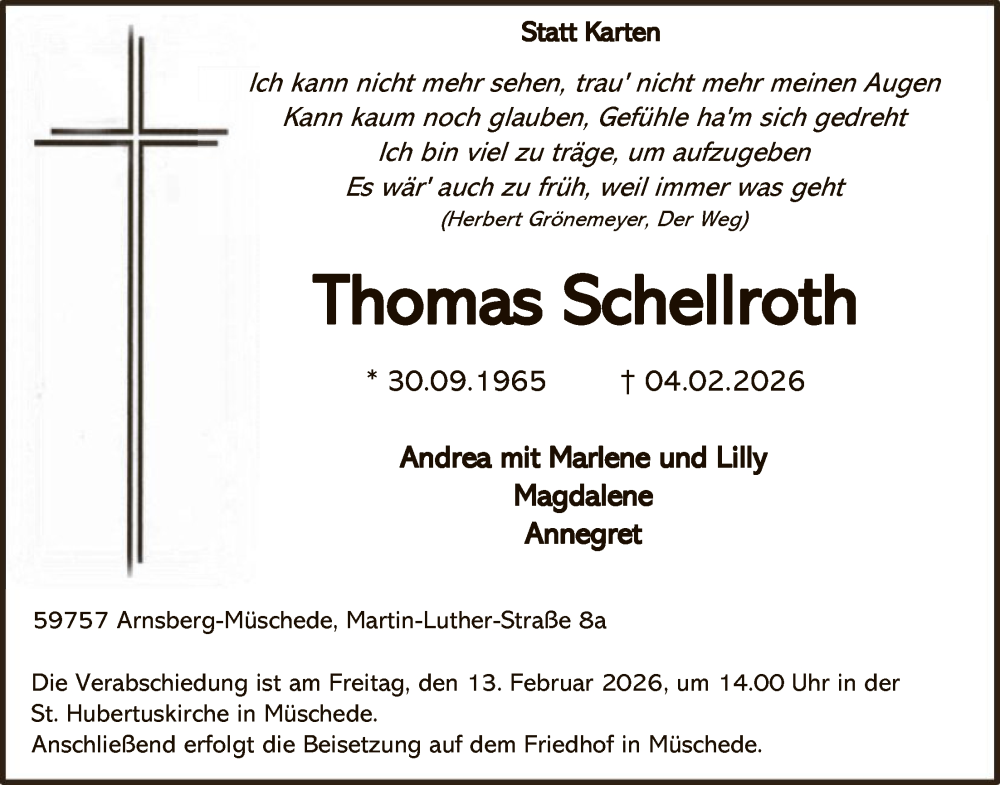 Statt Karten

Ich kann nicht mehr sehen, trau' nicht mehr meinen Augen
Kann kaum noch glauben, Gefühle ha'm sich gedreht
Ich bin viel zu träge, um aufzugeben
Es wär' auch zu früh, weil immer was geht
(Herbert Grönemeyer, Der Weg)

Thomas Schellroth

* 30.09.1965 † 04.02.2026

Andrea mit Marlene und Lilly
Magdalene
Annegret

59757 Arnsberg-Müschede, Martin-Luther-Straße 8a

Die Verabschiedung ist am Freitag, den 13. Februar 2026, um 14.00 Uhr in der St. Hubertuskirche in Müschede.
Anschließend erfolgt die Beisetzung auf dem Friedhof in Müschede.